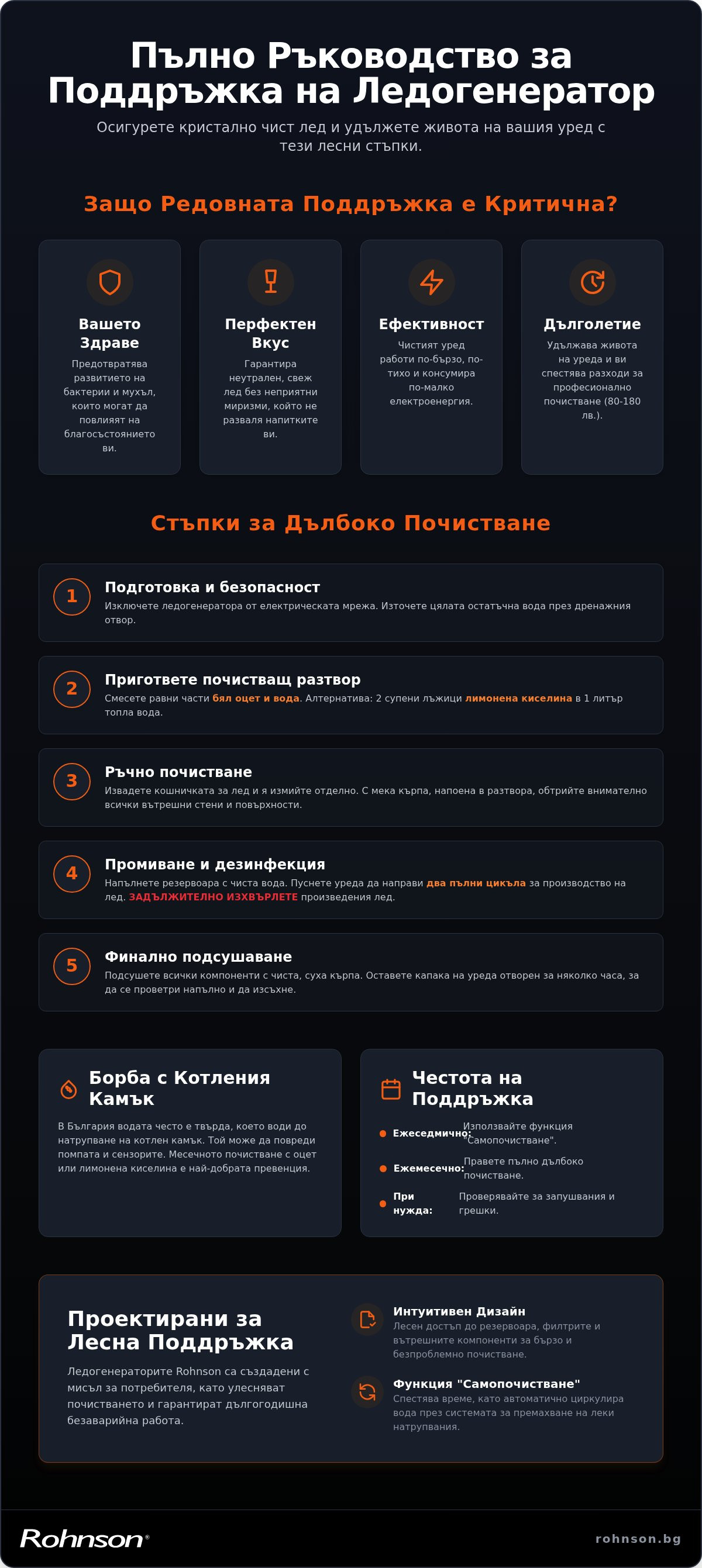 Пълно Ръководство за Поддръжка на Ледогенератор

Осигурете кристално чист лед и удължете живота на вашия уред с тези лесни стъпки.

Защо Редовната Поддръжка е Критична?

Вашето Здраве
Предотвратява развитието на бактерии и мухъл, които могат да повлияят на благосъстоянието ви.

Перфектен Вкус
Гарантира неутрален, свеж лед без неприятни миризми, който не разваля напитките ви.

Ефективност
Чистият уред работи по-бързо, по-тихо и консумира по-малко електроенергия.

Дълголетие
Удължава живота на уреда и ви спестява разходи за професионално почистване (80-180 лв.).

Стъпки за Дълбоко Почистване

1
Подготовка и безопасност
Изключете ледогенератора от електрическата мрежа. Източете цялата остатъчна вода през дренажния отвор.

2
Пригответе почистващ разтвор
Смесете равни части бял оцет и вода. Алтернатива: 2 супени лъжици лимонена киселина в 1 литър топла вода.

3
Ръчно почистване
Извадете кошничката за лед и я измийте отделно. С мека кърпа, напоена в разтвора, обтрийте внимателно всички вътрешни стени и повърхности.

4
Промиване и дезинфекция
Напълнете резервоара с чиста вода. Пуснете уреда да направи два пълни цикъла за производство на лед. ЗАДЪЛЖИТЕЛНО ИЗХВЪРЛЕТЕ произведения лед.

5
Финално подсушаване
Подсушете всички компоненти с чиста, суха кърпа. Оставете капака на уреда отворен за няколко часа, за да се проветри напълно и да изсъхне.

Борба с Котления Камък
В България водата често е твърда, което води до натрупване на котлен камък. Той може да повреди помпата и сензорите. Месечното почистване с оцет или лимонена киселина е най-добрата превенция.

Честота на Поддръжка
Ежеседмично: Използвайте функция "Самопочистване".
Ежемесечно: Правете пълно дълбоко почистване.
При нужда: Проверявайте за запушвания и грешки.

Проектирани за Лесна Поддръжка
Ледогенераторите Rohnson са създадени с мисъл за потребителя, като улесняват почистването и гарантират дългогодишна безаварийна работа.

Интуитивен Дизайн
Лесен достъп до резервоара, филтрите и вътрешните компоненти за бързо и безпроблемно почистване.

Функция "Самопочистване"
Спестява време, като автоматично циркулира вода през системата за премахване на леки натрупвания.

Rohnson®
rohnson.bg